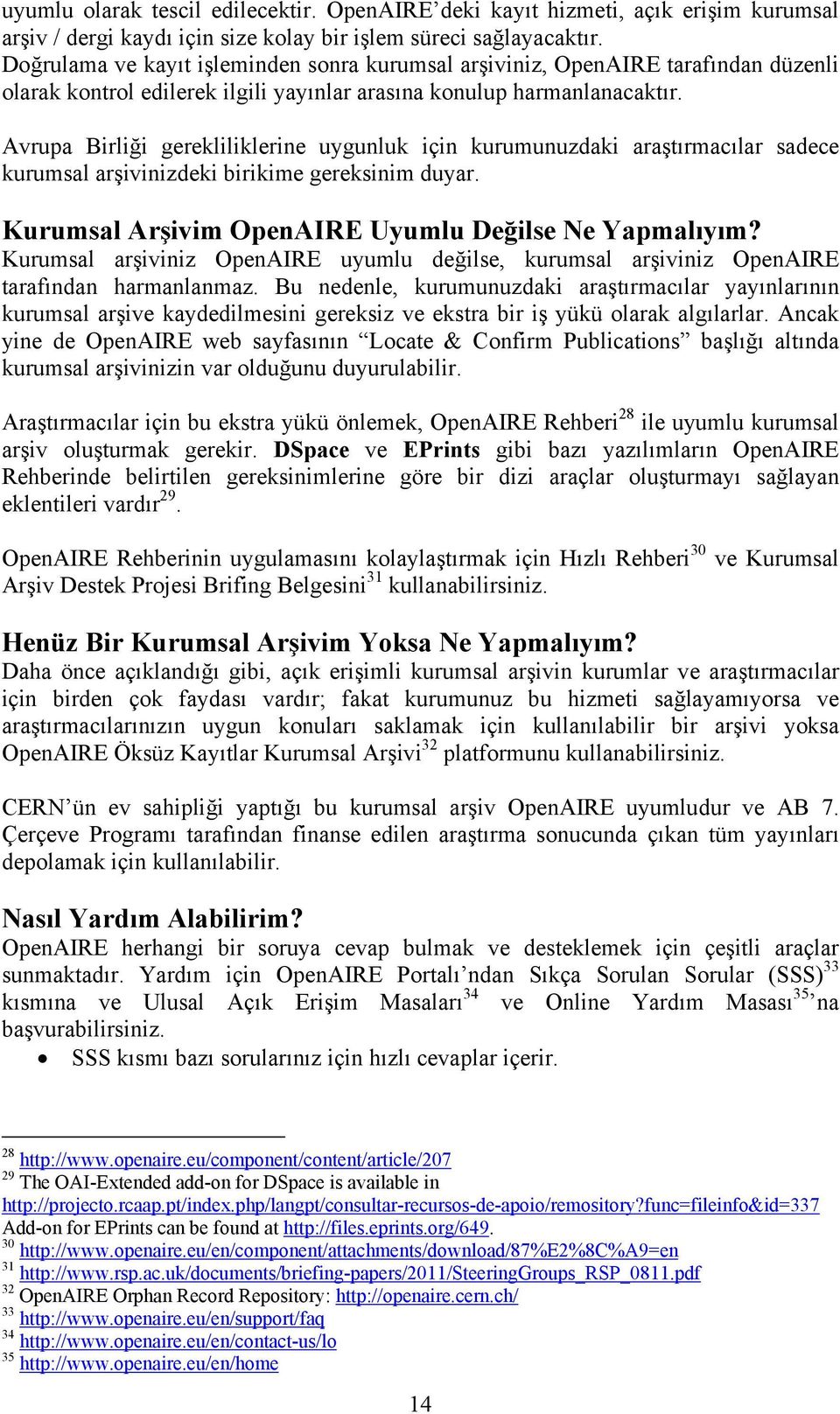 uyumlu olarak tescil edilecektir. OpenAIRE'deki kayıt hizmeti, açık erişim kurumsal arşiv / dergi kaydı için size kolay bir işlem süreci sağlayacaktır. Doğrulama ve kayıt işleminden sonra kurumsal arşiviniz, OpenAIRE tarafından düzenli olarak kontrol edilerek ilgili yayınlar arasına konulup harmanlanacaktır.

Avrupa Birliği gerekliliklerine uygunluk için kurumunuzdaki araştırmacılar sadece kurumsal arşivinizdeki birikime gereksinim duyar.

Kurumsal Arşivim OpenAIRE Uyumlu Değilse Ne Yapmalıyım?
Kurumsal arşiviniz OpenAIRE uyumlu değilse, kurumsal arşiviniz OpenAIRE tarafından harmanlanmaz. Bu nedenle, kurumunuzdaki araştırmacılar yayınlarının kurumsal arşive kaydedilmesini gereksiz ve ekstra bir iş yükü olarak algılarlar. Ancak yine de OpenAIRE web sayfasının "Locate & Confirm Publications" başlığı altında kurumsal arşivinizin var olduğunu duyurulabilir.

Araştırmacılar için bu ekstra yükü önlemek, OpenAIRE Rehberi$^{28}$ ile uyumlu kurumsal arşiv oluşturmak gerekir. DSpace ve EPrints gibi bazı yazılımların OpenAIRE Rehberinde belirtilen gereksinimlerine göre bir dizi araçlar oluşturmayı sağlayan eklentileri vardır$^{29}$.

OpenAIRE Rehberinin uygulamasını kolaylaştırmak için Hızlı Rehberi$^{30}$ ve Kurumsal Arşiv Destek Projesi Brifing Belgesini$^{31}$ kullanabilirsiniz.

Henüz Bir Kurumsal Arşivim Yoksa Ne Yapmalıyım?
Daha önce açıklandığı gibi, açık erişimli kurumsal arşivin kurumlar ve araştırmacılar için birden çok faydası vardır; fakat kurumunuz bu hizmeti sağlayamıyorsa ve araştırmacılarınızın uygun konuları saklamak için kullanılabilir bir arşivi yoksa OpenAIRE Öksüz Kayıtlar Kurumsal Arşivi$^{32}$ platformunu kullanabilirsiniz.

CERN'ün ev sahipliği yaptığı bu kurumsal arşiv OpenAIRE uyumludur ve AB 7. Çerçeve Programı tarafından finanse edilen araştırma sonucunda çıkan tüm yayınları depolamak için kullanılabilir.

Nasıl Yardım Alabilirim?
OpenAIRE herhangi bir soruya cevap bulmak ve desteklemek için çeşitli araçlar sunmaktadır. Yardım için OpenAIRE Portalı'ndan Sıkça Sorulan Sorular (SSS)$^{33}$ kısmına ve Ulusal Açık Erişim Masaları$^{34}$ ve Online Yardım Masası$^{35}$'na başvurabilirsiniz.
• SSS kısmı bazı sorularınız için hızlı cevaplar içerir.

$^{28}$ http://www.openaire.eu/component/content/article/207
$^{29}$ The OAI-Extended add-on for DSpace is available in http://projecto.rcaap.pt/index.php/langpt/consultar-recursos-de-apoio/remository?func=fileinfo&id=337
Add-on for EPrints can be found at http://files.eprints.org/649.
$^{30}$ http://www.openaire.eu/en/component/attachments/download/87%E2%8C%A9=en
$^{31}$ http://www.rsp.ac.uk/documents/briefing-papers/2011/SteeringGroups_RSP_0811.pdf
$^{32}$ OpenAIRE Orphan Record Repository: http://openaire.cern.ch/
$^{33}$ http://www.openaire.eu/en/support/faq
$^{34}$ http://www.openaire.eu/en/contact-us/lo
$^{35}$ http://www.openaire.eu/en/home

14